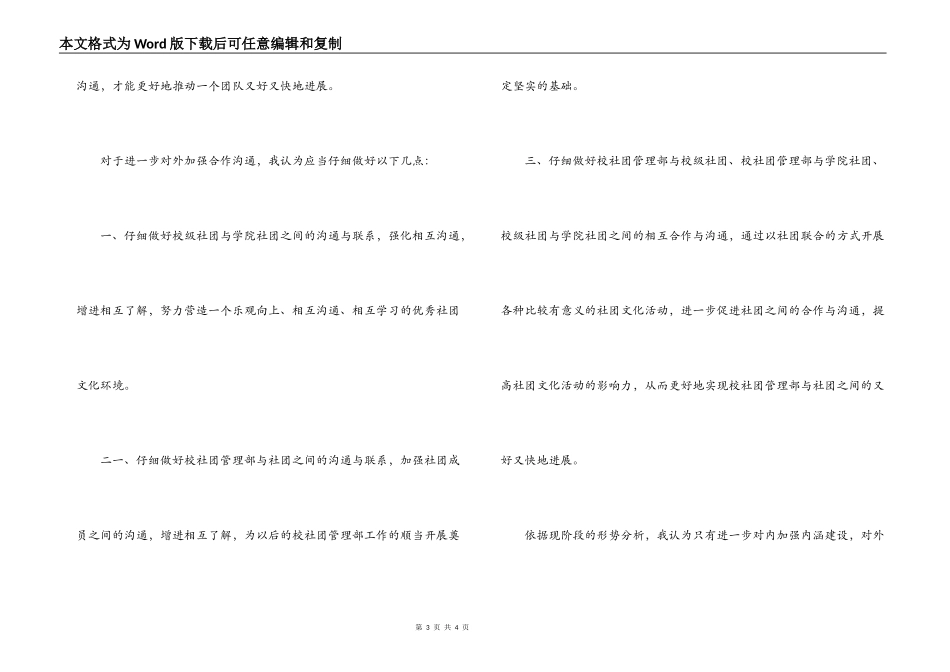 本文格式为Word版下载后可任意编辑和复制

沟通，才能更好地推动一个团队又好又快地进展。

对于进一步对外加强合作沟通，我认为应当仔细做好以下几点：

一、仔细做好校级社团与学院社团之间的沟通与联系，强化相互沟通，增进相互了解，努力营造一个乐观向上、相互沟通、相互学习的优秀社团文化环境。

二一、仔细做好校社团管理部与社团之间的沟通与联系，加强社团成员之间的沟通，增进相互了解，为以后的校社团管理部工作的顺当开展奠定坚实的基础。

三、仔细做好校社团管理部与校级社团、校社团管理部与学院社团、校级社团与学院社团之间的相互合作与沟通，通过以社团联合的方式开展各种比较有意义的社团文化活动，进一步促进社团之间的合作与沟通，提高社团文化活动的影响力，从而更好地实现校社团管理部与社团之间的又好又快地进展。

依据现阶段的形势分析，我认为只有进一步对内加强内涵建设，对外

第 3 页 共 4 页